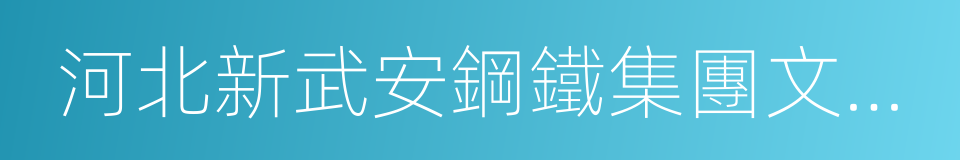 河北新武安鋼鐵集團文...